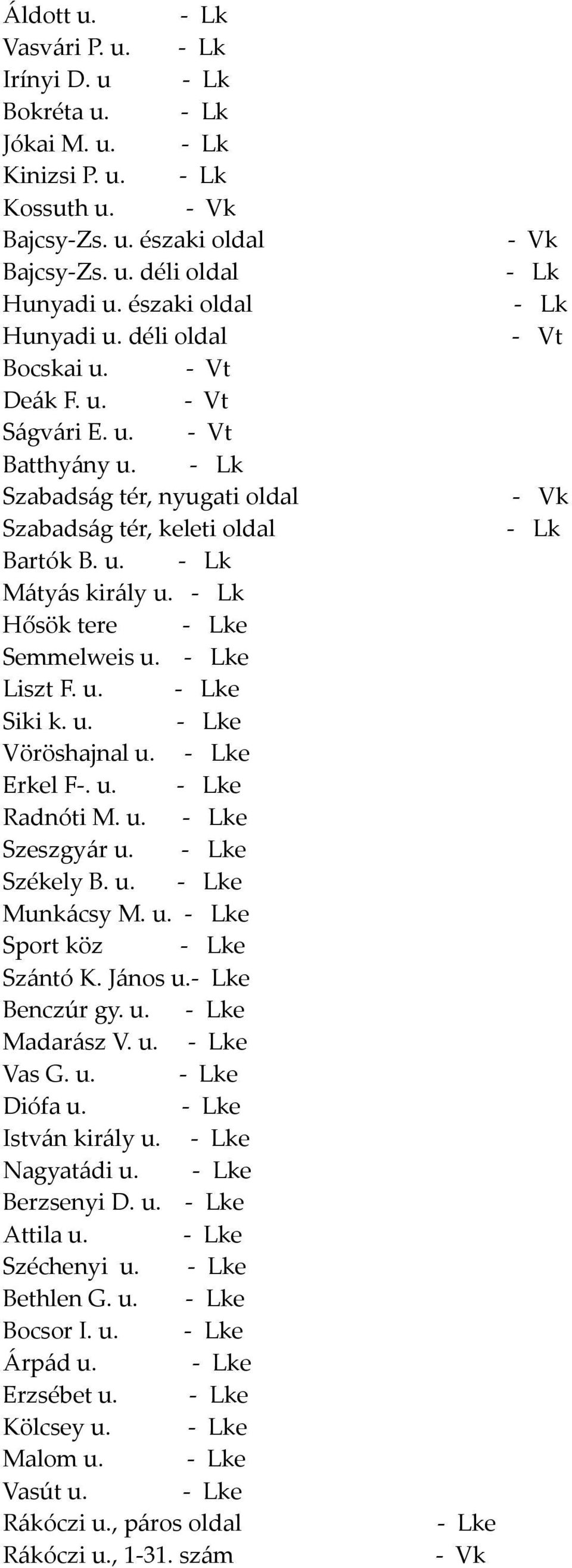 Áldott u. - Lk
Vasvári P. u. - Lk
Irínyi D. u - Lk
Bokréta u. - Lk
Jókai M. u. - Lk
Kinizsi P. u. - Lk
Kossuth u. - Vk
Bajcsy-Zs. u. északi oldal - Vk
Bajcsy-Zs. u. déli oldal - Lk
Hunyadi u. északi oldal - Lk
Hunyadi u. déli oldal - Vt
Bocskai u. - Vt
Deák F. u. - Vt
Ságvári E. u. - Vt
Batthyány u. - Lk
Szabadság tér, nyugati oldal - Vk
Szabadság tér, keleti oldal - Lk
Bartók B. u. - Lk
Mátyás király u. - Lk
Hősök tere - Lke
Semmelweis u. - Lke
Liszt F. u. - Lke
Siki k. u. - Lke
Vöröshajnal u. - Lke
Erkel F-. u. - Lke
Radnóti M. u. - Lke
Szeszgyár u. - Lke
Székely B. u. - Lke
Munkácsy M. u. - Lke
Sport köz - Lke
Szántó K. János u.- Lke
Benczúr gy. u. - Lke
Madarász V. u. - Lke
Vas G. u. - Lke
Diófa u. - Lke
István király u. - Lke
Nagyatádi u. - Lke
Berzsenyi D. u. - Lke
Attila u. - Lke
Széchenyi u. - Lke
Bethlen G. u. - Lke
Bocsor I. u. - Lke
Árpád u. - Lke
Erzsébet u. - Lke
Kölcsey u. - Lke
Malom u. - Lke
Vasút u. - Lke
Rákóczi u., páros oldal - Lke
Rákóczi u., 1-31. szám - Vk